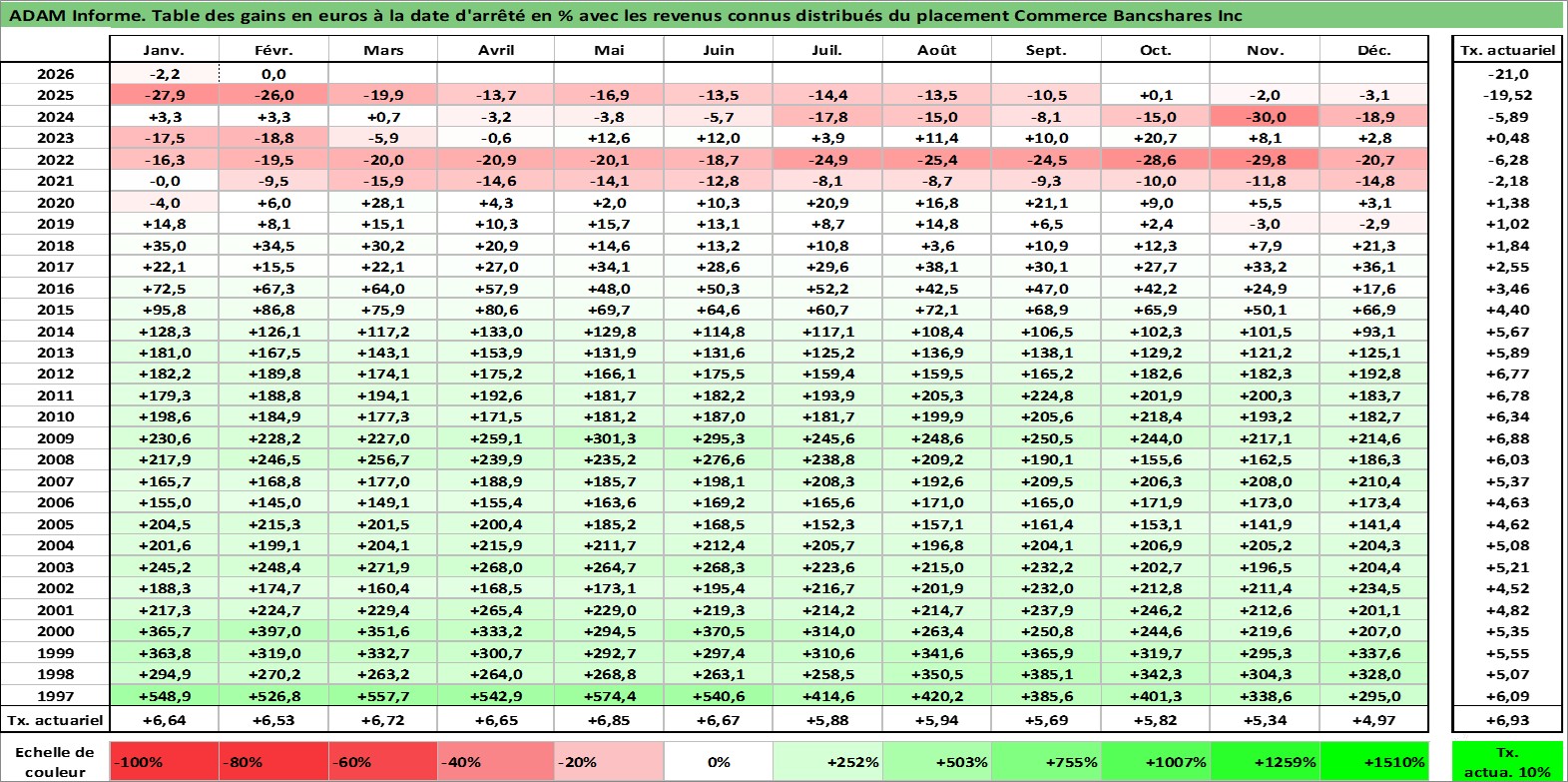 ADAM Informe. Table des gains en euros à la date d'arrêté en % avec les revenus connus distribués du placement Commerce Bancshares Inc

| | Janv. | Févr. | Mars | Avril | Mai | Juin | Juil. | Août | Sept. | Oct. | Nov. | Déc. | Tx. actuariel |
|---|---|---|---|---|---|---|---|---|---|---|---|---|---|
| 2026 | -2,2 | 0,0 | | | | | | | | | | | -21,0 |
| 2025 | -27,9 | -26,0 | -19,9 | -13,7 | -16,9 | -13,5 | -14,4 | -13,5 | -10,5 | +0,1 | -2,0 | -3,1 | -19,52 |
| 2024 | +3,3 | +3,3 | +0,7 | -3,2 | -3,8 | -5,7 | -17,8 | -15,0 | -8,1 | -15,0 | -30,0 | -18,9 | -5,89 |
| 2023 | -17,5 | -18,8 | -5,9 | -0,6 | +12,6 | +12,0 | +3,9 | +11,4 | +10,0 | +20,7 | +8,1 | +2,8 | +0,48 |
| 2022 | -16,3 | -19,5 | -20,0 | -20,9 | -20,1 | -18,7 | -24,9 | -25,4 | -24,5 | -28,6 | -29,8 | -20,7 | -6,28 |
| 2021 | -0,0 | -9,5 | -15,9 | -14,6 | -14,1 | -12,8 | -8,1 | -8,7 | -9,3 | -10,0 | -11,8 | -14,8 | -2,18 |
| 2020 | -4,0 | +6,0 | +28,1 | +4,3 | +2,0 | +10,3 | +20,9 | +16,8 | +21,1 | +9,0 | +5,5 | +3,1 | +1,38 |
| 2019 | +14,8 | +8,1 | +15,1 | +10,3 | +15,7 | +13,1 | +8,7 | +14,8 | +6,5 | +2,4 | -3,0 | -2,9 | +1,02 |
| 2018 | +35,0 | +34,5 | +30,2 | +20,9 | +14,6 | +13,2 | +10,8 | +3,6 | +10,9 | +12,3 | +7,9 | +21,3 | +1,84 |
| 2017 | +22,1 | +15,5 | +22,1 | +27,0 | +34,1 | +28,6 | +29,6 | +38,1 | +30,1 | +27,7 | +33,2 | +36,1 | +2,55 |
| 2016 | +72,5 | +67,3 | +64,0 | +57,9 | +48,0 | +50,3 | +52,2 | +42,5 | +47,0 | +42,2 | +24,9 | +17,6 | +3,46 |
| 2015 | +95,8 | +86,8 | +75,9 | +80,6 | +69,7 | +64,6 | +60,7 | +72,1 | +68,9 | +65,9 | +50,1 | +66,9 | +4,40 |
| 2014 | +128,3 | +126,1 | +117,2 | +133,0 | +129,8 | +114,8 | +117,1 | +108,4 | +106,5 | +102,3 | +101,5 | +93,1 | +5,67 |
| 2013 | +181,0 | +167,5 | +143,1 | +153,9 | +131,9 | +131,6 | +125,2 | +136,9 | +138,1 | +129,2 | +121,2 | +125,1 | +5,89 |
| 2012 | +182,2 | +189,8 | +174,1 | +175,2 | +166,1 | +175,5 | +159,4 | +159,5 | +165,2 | +182,6 | +182,3 | +192,8 | +6,77 |
| 2011 | +179,3 | +188,8 | +194,1 | +192,6 | +181,7 | +182,2 | +193,9 | +205,3 | +224,8 | +201,9 | +200,3 | +183,7 | +6,78 |
| 2010 | +198,6 | +184,9 | +177,3 | +171,5 | +181,2 | +187,0 | +181,7 | +199,9 | +205,6 | +218,4 | +193,2 | +182,7 | +6,34 |
| 2009 | +230,6 | +228,2 | +227,0 | +259,1 | +301,3 | +295,3 | +245,6 | +248,6 | +250,5 | +244,0 | +217,1 | +214,6 | +6,88 |
| 2008 | +217,9 | +246,5 | +256,7 | +239,9 | +235,2 | +276,6 | +238,8 | +209,2 | +190,1 | +155,6 | +162,5 | +186,3 | +6,03 |
| 2007 | +165,7 | +168,8 | +177,0 | +188,9 | +185,7 | +198,1 | +208,3 | +192,6 | +209,5 | +206,3 | +208,0 | +210,4 | +5,37 |
| 2006 | +155,0 | +145,0 | +149,1 | +155,4 | +163,6 | +169,2 | +165,6 | +171,0 | +165,0 | +171,9 | +173,0 | +173,4 | +4,63 |
| 2005 | +204,5 | +215,3 | +201,5 | +200,4 | +185,2 | +168,5 | +152,3 | +157,1 | +161,4 | +153,1 | +141,9 | +141,4 | +4,62 |
| 2004 | +201,6 | +199,1 | +204,1 | +215,9 | +211,7 | +212,4 | +205,7 | +196,8 | +204,1 | +206,9 | +205,2 | +204,3 | +5,08 |
| 2003 | +245,2 | +248,4 | +271,9 | +268,0 | +264,7 | +268,3 | +223,6 | +215,0 | +232,2 | +202,7 | +196,5 | +204,4 | +5,21 |
| 2002 | +188,3 | +174,7 | +160,4 | +168,5 | +173,1 | +195,4 | +216,7 | +201,9 | +232,0 | +212,8 | +211,4 | +234,5 | +4,52 |
| 2001 | +217,3 | +224,7 | +229,4 | +265,4 | +229,0 | +219,3 | +214,2 | +214,7 | +237,9 | +246,2 | +212,6 | +201,1 | +4,82 |
| 2000 | +365,7 | +397,0 | +351,6 | +333,2 | +294,5 | +370,5 | +314,0 | +263,4 | +250,8 | +244,6 | +219,6 | +207,0 | +5,35 |
| 1999 | +363,8 | +319,0 | +332,7 | +300,7 | +292,7 | +297,4 | +310,6 | +341,6 | +365,9 | +319,7 | +295,3 | +337,6 | +5,55 |
| 1998 | +294,9 | +270,2 | +263,2 | +264,0 | +268,8 | +263,1 | +258,5 | +350,5 | +385,1 | +342,3 | +304,3 | +328,0 | +5,07 |
| 1997 | +548,9 | +526,8 | +557,7 | +542,9 | +574,4 | +540,6 | +414,6 | +420,2 | +385,6 | +401,3 | +338,6 | +295,0 | +6,09 |
| Tx. actuariel | +6,64 | +6,53 | +6,72 | +6,65 | +6,85 | +6,67 | +5,88 | +5,94 | +5,69 | +5,82 | +5,34 | +4,97 | +6,93 |

| Echelle de couleur | -100% | -80% | -60% | -40% | -20% | 0% | +252% | +503% | +755% | +1007% | +1259% | +1510% | Tx. actua. 10% |
|---|---|---|---|---|---|---|---|---|---|---|---|---|---|